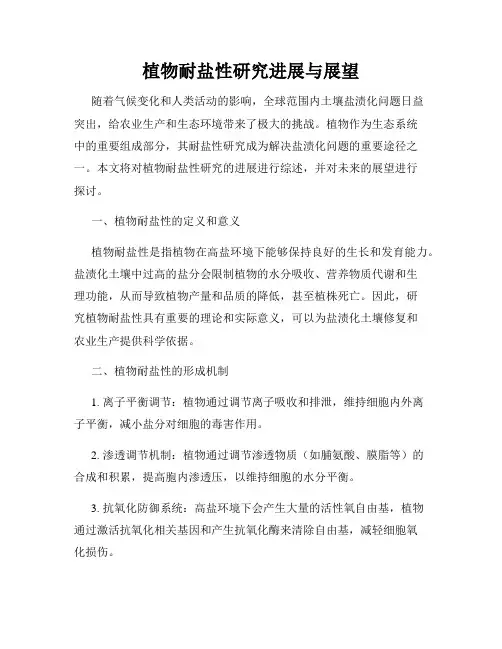 植物耐盐性研究进展与展望

随着气候变化和人类活动的影响，全球范围内土壤盐渍化问题日益突出，给农业生产和生态环境带来了极大的挑战。植物作为生态系统中的重要组成部分，其耐盐性研究成为解决盐渍化问题的重要途径之一。本文将对植物耐盐性研究的进展进行综述，并对未来的展望进行探讨。

一、植物耐盐性的定义和意义

植物耐盐性是指植物在高盐环境下能够保持良好的生长和发育能力。盐渍化土壤中过高的盐分会限制植物的水分吸收、营养物质代谢和生理功能，从而导致植物产量和品质的降低，甚至植株死亡。因此，研究植物耐盐性具有重要的理论和实际意义，可以为盐渍化土壤修复和农业生产提供科学依据。

二、植物耐盐性的形成机制

1. 离子平衡调节：植物通过调节离子吸收和排泄，维持细胞内外离子平衡，减小盐分对细胞的毒害作用。

2. 渗透调节机制：植物通过调节渗透物质（如脯氨酸、膜脂等）的合成和积累，提高胞内渗透压，以维持细胞的水分平衡。

3. 抗氧化防御系统：高盐环境下会产生大量的活性氧自由基，植物通过激活抗氧化相关基因和产生抗氧化酶来清除自由基，减轻细胞氧化损伤。